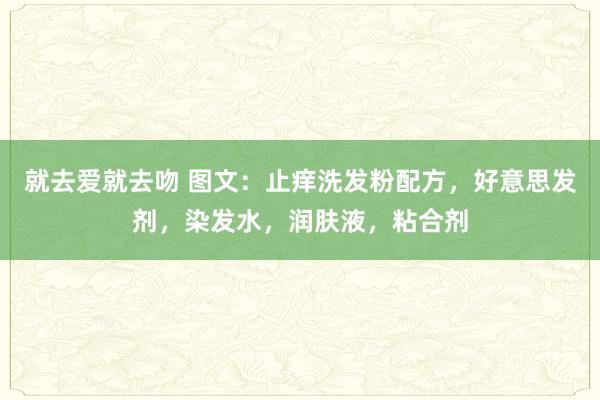 就去爱就去吻 图文：止痒洗发粉配方，好意思发剂，染发水，润肤液，粘合剂